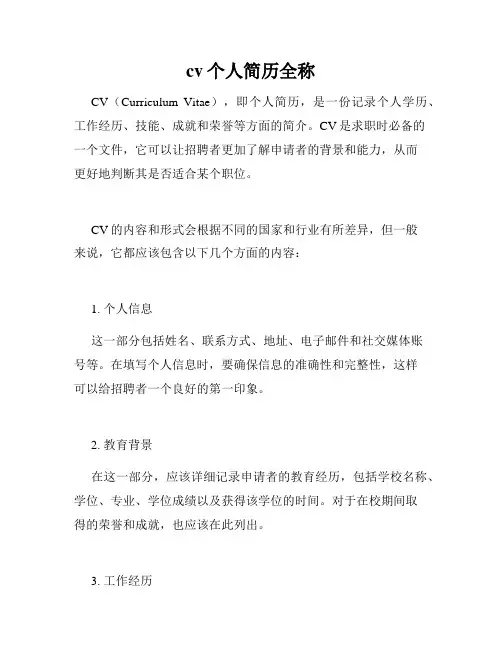 cv 个人简历全称

CV（Curriculum Vitae），即个人简历，是一份记录个人学历、工作经历、技能、成就和荣誉等方面的简介。CV 是求职时必备的一个文件，它可以让招聘者更加了解申请者的背景和能力，从而更好地判断其是否适合某个职位。

CV 的内容和形式会根据不同的国家和行业有所差异，但一般来说，它都应该包含以下几个方面的内容：

1. 个人信息

这一部分包括姓名、联系方式、地址、电子邮件和社交媒体账号等。在填写个人信息时，要确保信息的准确性和完整性，这样可以给招聘者一个良好的第一印象。

2. 教育背景

在这一部分，应该详细记录申请者的教育经历，包括学校名称、学位、专业、学位成绩以及获得该学位的时间。对于在校期间取得的荣誉和成就，也应该在此列出。

3. 工作经历